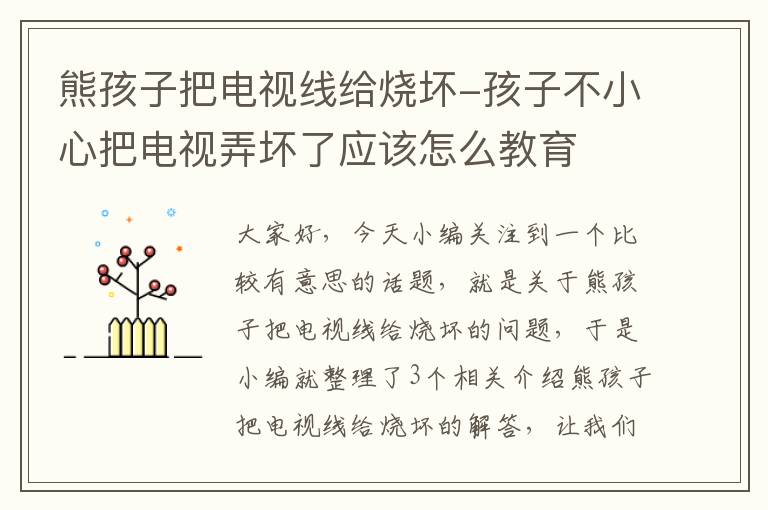 熊孩子把电视线给烧坏-孩子不小心把电视弄坏了应该怎么教育

大家好，今天小编关注到一个比较有意思的话题，就是关于熊孩子把电视线给烧坏的问题，于是小编就整理了3个相关介绍熊孩子把电视线给烧坏的解答，让我们